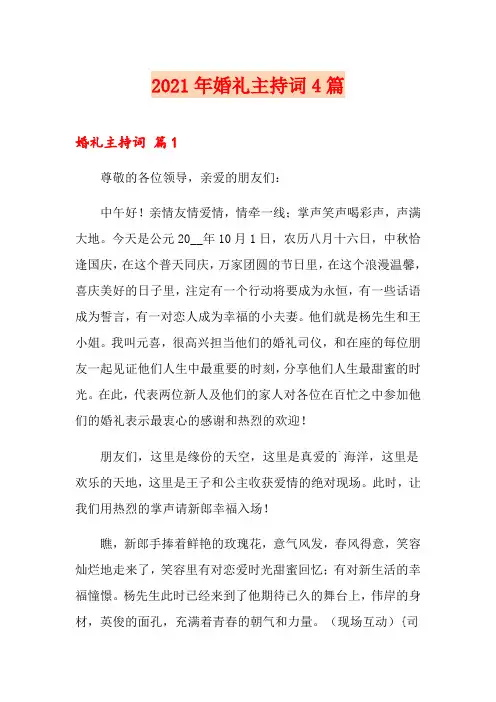 2021年婚礼主持词4篇

婚礼主持词 篇1

尊敬的各位领导，亲爱的朋友们：

中午好！亲情友情爱情，情牵一线；掌声笑声喝彩声，声满大地。今天是公元20__年10月1日，农历八月十六日，中秋恰逢国庆，在这个普天同庆，万家团圆的节日里，在这个浪漫温馨，喜庆美好的日子里，注定有一个行动将要成为永恒，有一些话语成为誓言，有一对恋人成为幸福的小夫妻。他们就是杨先生和王小姐。我叫元喜，很高兴担当他们的婚礼司仪，和在座的每位朋友一起见证他们人生中最重要的时刻，分享他们人生最甜蜜的时光。在此，代表两位新人及他们的家人对各位在百忙之中参加他们的婚礼表示最衷心的感谢和热烈的欢迎！

朋友们，这里是缘份的天空，这里是真爱的海洋，这里是欢乐的天地，这里是王子和公主收获爱情的绝对现场。此时，让我们用热烈的掌声请新郎幸福入场！

瞧，新郎手捧着鲜艳的玫瑰花，意气风发，春风得意，笑容灿烂地走来了，笑容里有对恋爱时光甜蜜回忆；有对新生活的幸福憧憬。杨先生此时已经来到了他期待已久的舞台上，伟岸的身材，英俊的面孔，充满着青春的朝气和力量。（现场互动）（司